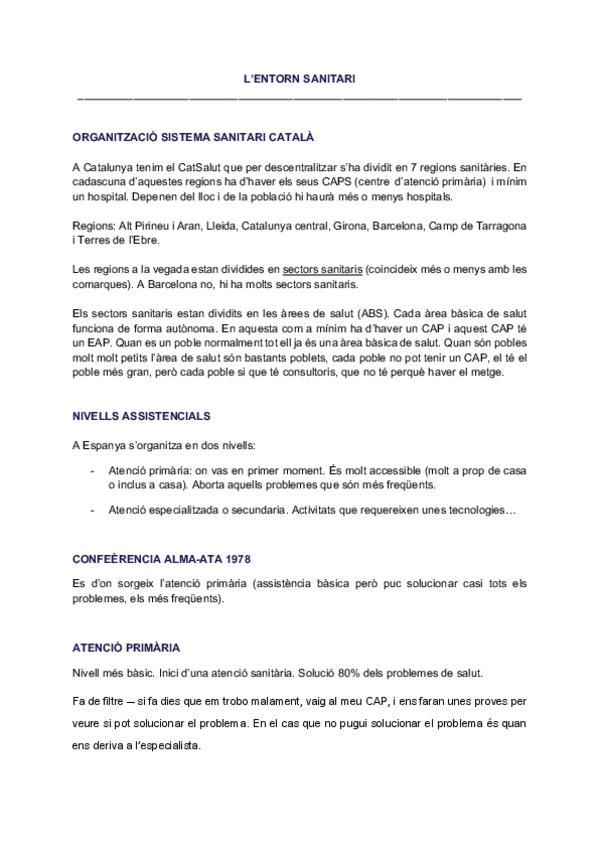 L'ENTORN SANITARI

ORGANITZACIÓ SISTEMA SANITARI CATALÀ

A Catalunya tenim el CatSalut que per descentralitzar s'ha dividit en 7 regions sanitàries. En cadascuna d'aquestes regions ha d'haver els seus CAPS (centre d'atenció primària) i mínim un hospital. Depenen del lloc i de la població hi haurà més o menys hospitals.

Regions: Alt Pirineu i Aran, Lleida, Catalunya central, Girona, Barcelona, Camp de Tarragona i Terres de l'Ebre.

Les regions a la vegada estan dividides en sectors sanitaris (coincideix més o menys amb les comarques). A Barcelona no, hi ha molts sectors sanitaris.

Els sectors sanitaris estan dividits en les àrees de salut (ABS). Cada àrea bàsica de salut funciona de forma autònoma. En aquesta com a mínim ha d'haver un CAP i aquest CAP té un EAP. Quan es un poble normalment tot ell ja és una àrea bàsica de salut. Quan són pobles molt molt petits l'àrea de salut són bastants poblets, cada poble no pot tenir un CAP, el té el poble més gran, però cada poble si que té consultoris, que no té perquè haver el metge.

NIVELLS ASSISTENCIALS

A Espanya s'organitza en dos nivells:

- Atenció primària: on vas en primer moment. És molt accessible (molt a prop de casa o inclus a casa). Aborta aquells problemes que són més freqüents.
- Atenció especialitzada o secundaria. Activitats que requereixen unes tecnologies…

CONFEÈRENCIA ALMA-ATA 1978

Es d'on sorgeix l'atenció primària (assistència bàsica però puc solucionar casi tots els problemes, els més freqüents).

ATENCIÓ PRIMÀRIA

Nivell més bàsic. Inici d'una atenció sanitària. Solució 80% dels problemes de salut.

Fa de filtre – si fa dies que em trobo malament, vaig al meu CAP, i ens faran unes proves per veure si pot solucionar el problema. En el cas que no pugui solucionar el problema és quan ens deriva a l'especialista.